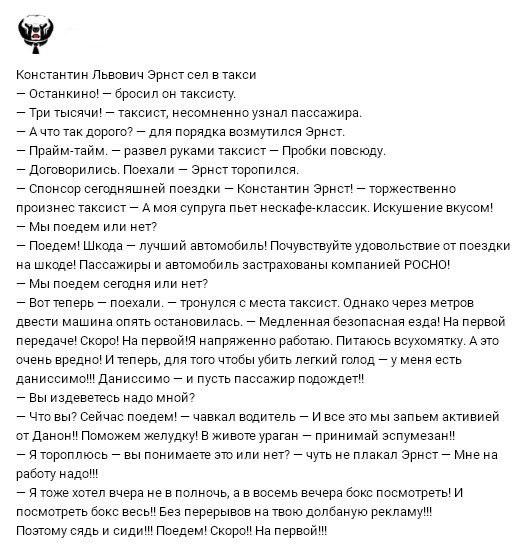 Константин Львович Эрнст сел в такси
— Останкино! — бросил он таксисту.
— Три тысячи! — таксист, несомненно узнал пассажира.
— А что так дорого? — для порядка возмутился Эрнст.
— Прайм-тайм. — развел руками таксист — Пробки повсюду.
— Договорились. Поехали — Эрнст торопился.
— Спонсор сегодняшней поездки — Константин Эрнст! — торжественно произнес таксист — А моя супруга пьет нескафе-классик. Искушение вкусом!
— Мы поедем или нет?
— Поедем! Шкода — лучший автомобиль! Почувствуйте удовольствие от поездки на шкоде! Пассажиры и автомобиль застрахованы компанией РОСНО!
— Мы поедем сегодня или нет?
— Вот теперь — поехали. — тронулся с места таксист. Однако через метров двести машина опять остановилась. — Медленная безопасная езда! На первой передаче! Скоро! На первой!Я напряженно работаю. Питаюсь всухомятку. А это очень вредно! И теперь, для того чтобы убить легкий голод — у меня есть даниссимо!!! Даниссимо — и пусть пассажир подождет!!
— Вы издеветесь надо мной?
— Что вы? Сейчас поедем! — чавкал водитель — И все это мы запьем активией от Данон!! Поможем желудку! В животе ураган — принимай эспумезан!!
— Я тороплюсь — вы понимаете это или нет? — чуть не плакал Эрнст — Мне на работу надо!!!
— Я тоже хотел вчера не в полночь, а в восемь вечера бокс посмотреть! И посмотреть бокс весь!! Без перерывов на твою долбаную рекламу!!! Поэтому сядь и сиди!!! Поедем! Скоро!! На первой!!!